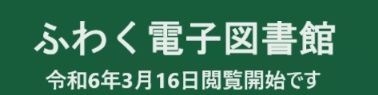 ふわく電子図書館

令和6年3月16日閲覧開始です